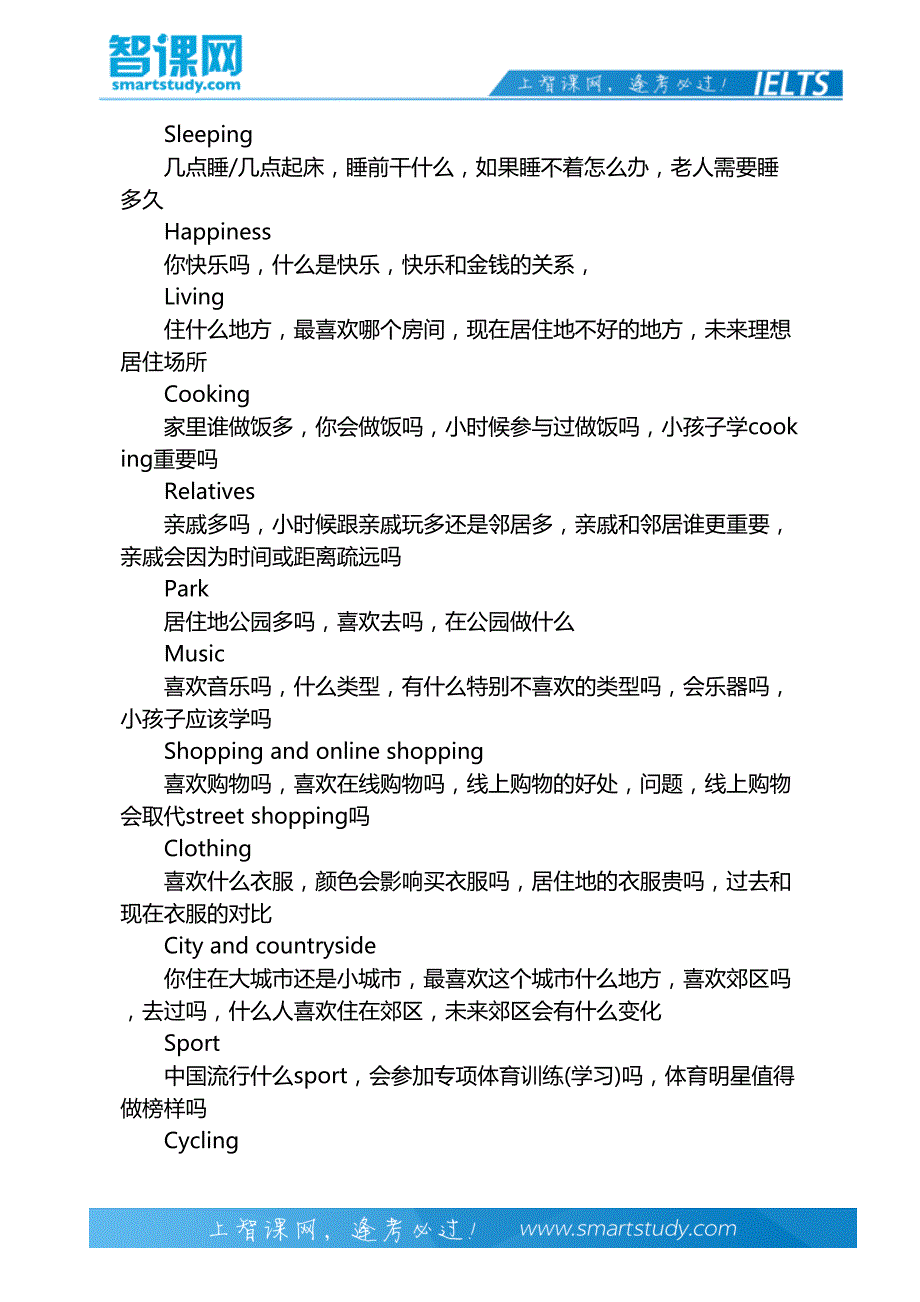 智课网
smartstudy.com

上智课网，逢考必过！ IELTS

Sleeping
几点睡/几点起床，睡前干什么，如果睡不着怎么办，老人需要睡多久
Happiness
你快乐吗，什么是快乐，快乐和金钱的关系，
Living
住什么地方，最喜欢哪个房间，现在居住地不好的地方，未来理想居住场所
Cooking
家里谁做饭多，你会做饭吗，小时候参与过做饭吗，小孩子学cooking重要吗
Relatives
亲戚多吗，小时候跟亲戚玩多还是邻居多，亲戚和邻居谁更重要，亲戚会因为时间或距离疏远吗
Park
居住地公园多吗，喜欢去吗，在公园做什么
Music
喜欢音乐吗，什么类型，有什么特别不喜欢的类型吗，会乐器吗，小孩子应该学吗
Shopping and online shopping
喜欢购物吗，喜欢在线购物吗，线上购物的好处，问题，线上购物会取代street shopping吗
Clothing
喜欢什么衣服，颜色会影响买衣服吗，居住地的衣服贵吗，过去和现在衣服的对比
City and countryside
你住在大城市还是小城市，最喜欢这个城市什么地方，喜欢郊区吗，去过吗，什么人喜欢住在郊区，未来郊区会有什么变化
Sport
中国流行什么sport，会参加专项体育训练(学习)吗，体育明星值得做榜样吗
Cycling

上智课网，逢考必过！ www.smartstudy.com